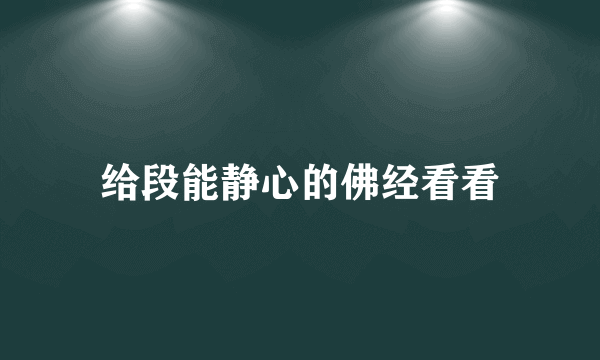 给段能静心的佛经看看